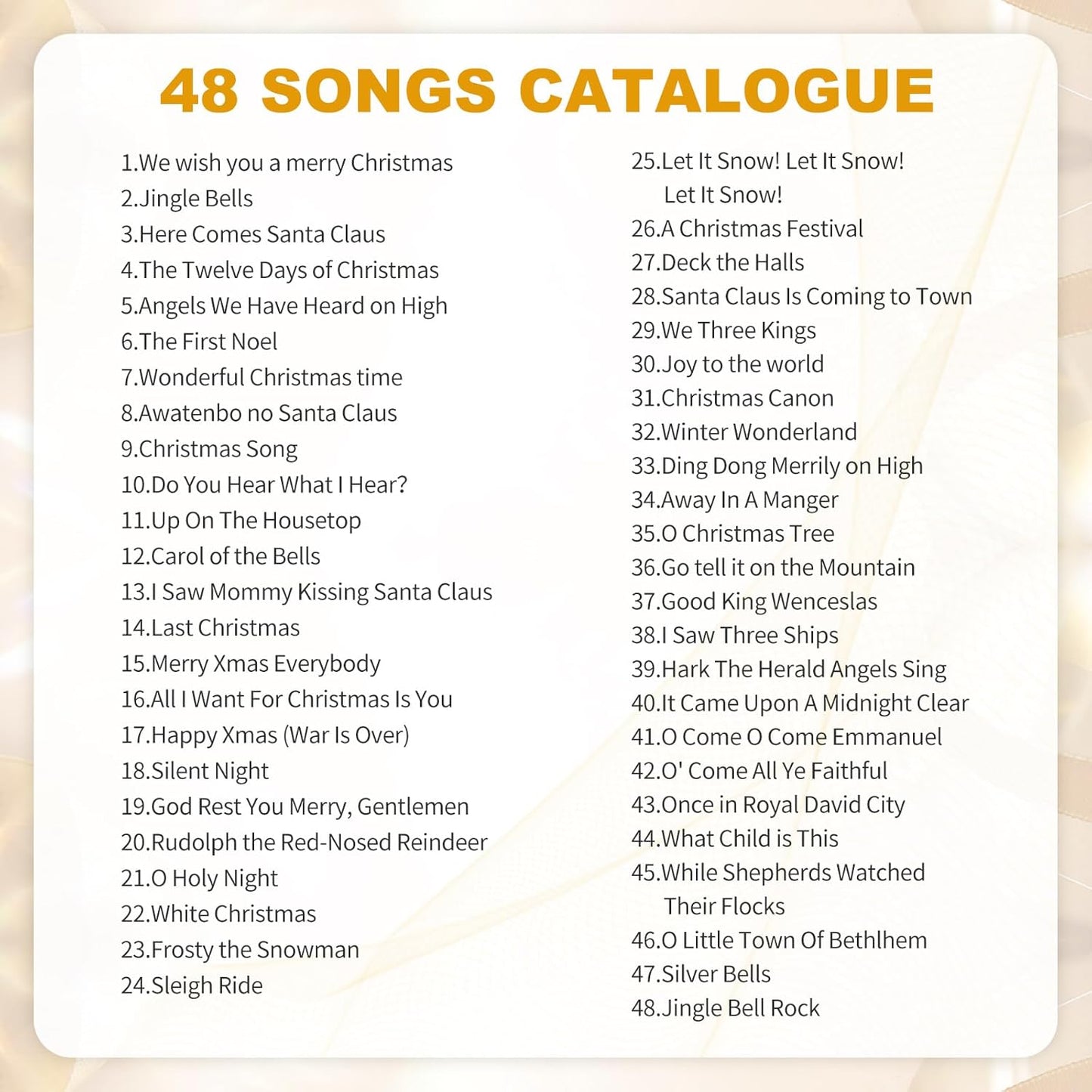 48 SONGS CATALOGUE

1.We wish you a merry Christmas
2.Jingle Bells
3.Here Comes Santa Claus
4.The Twelve Days of Christmas
5.Angels We Have Heard on High
6.The First Noel
7.Wonderful Christmas time
8.Awatenbo no Santa Claus
9.Christmas Song
10.Do You Hear What I Hear?
11.Up On The Housetop
12.Carol of the Bells
13.I Saw Mommy Kissing Santa Claus
14.Last Christmas
15.Merry Xmas Everybody
16.All I Want For Christmas Is You
17.Happy Xmas (War Is Over)
18.Silent Night
19.God Rest You Merry, Gentlemen
20.Rudolph the Red-Nosed Reindeer
21.O Holy Night
22.White Christmas
23.Frosty the Snowman
24.Sleigh Ride

25.Let It Snow! Let It Snow! Let It Snow!
26.A Christmas Festival
27.Deck the Halls
28.Santa Claus Is Coming to Town
29.We Three Kings
30.Joy to the world
31.Christmas Canon
32.Winter Wonderland
33.Ding Dong Merrily on High
34.Away In A Manger
35.O Christmas Tree
36.Go tell it on the Mountain
37.Good King Wenceslas
38.I Saw Three Ships
39.Hark The Herald Angels Sing
40.It Came Upon A Midnight Clear
41.O Come O Come Emmanuel
42.O' Come All Ye Faithful
43.Once in Royal David City
44.What Child is This
45.While Shepherds Watched Their Flocks
46.O Little Town Of Bethlhem
47.Silver Bells
48.Jingle Bell Rock